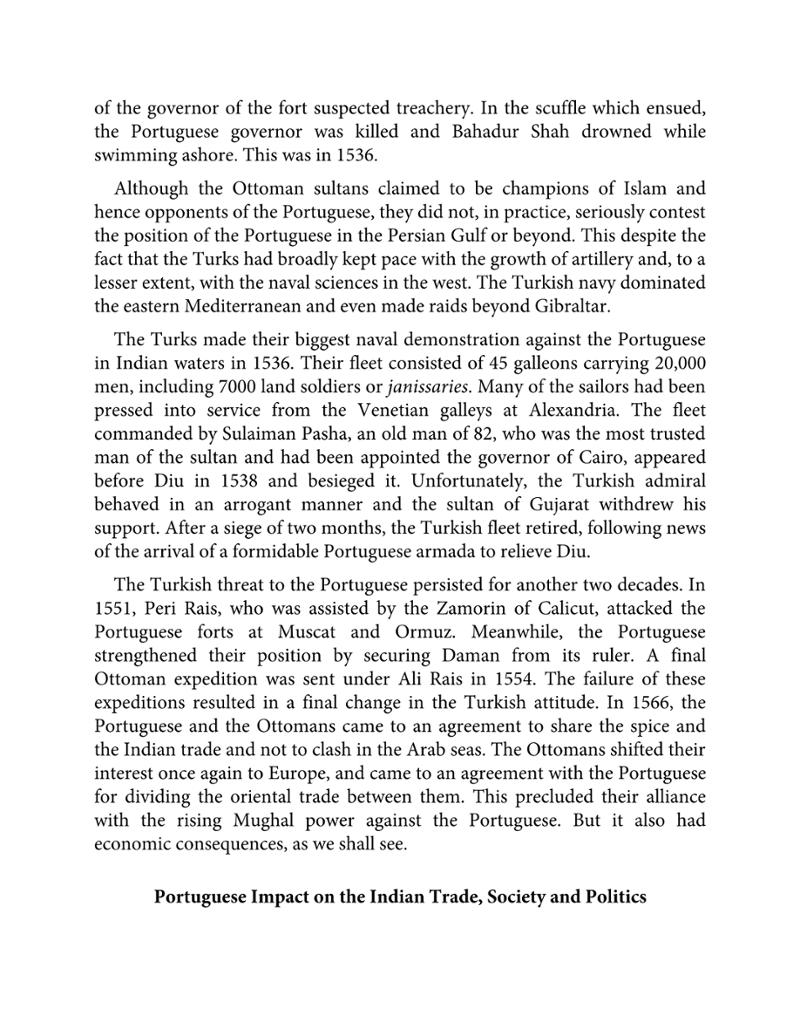 of the governor of the fort suspected treachery. In the scuffle which ensued, the Portuguese governor was killed and Bahadur Shah drowned while swimming ashore. This was in 1536.

Although the Ottoman sultans claimed to be champions of Islam and hence opponents of the Portuguese, they did not, in practice, seriously contest the position of the Portuguese in the Persian Gulf or beyond. This despite the fact that the Turks had broadly kept pace with the growth of artillery and, to a lesser extent, with the naval sciences in the west. The Turkish navy dominated the eastern Mediterranean and even made raids beyond Gibraltar.

The Turks made their biggest naval demonstration against the Portuguese in Indian waters in 1536. Their fleet consisted of 45 galleons carrying 20,000 men, including 7000 land soldiers or janissaries. Many of the sailors had been pressed into service from the Venetian galleys at Alexandria. The fleet commanded by Sulaiman Pasha, an old man of 82, who was the most trusted man of the sultan and had been appointed the governor of Cairo, appeared before Diu in 1538 and besieged it. Unfortunately, the Turkish admiral behaved in an arrogant manner and the sultan of Gujarat withdrew his support. After a siege of two months, the Turkish fleet retired, following news of the arrival of a formidable Portuguese armada to relieve Diu.

The Turkish threat to the Portuguese persisted for another two decades. In 1551, Peri Rais, who was assisted by the Zamorin of Calicut, attacked the Portuguese forts at Muscat and Ormuz. Meanwhile, the Portuguese strengthened their position by securing Daman from its ruler. A final Ottoman expedition was sent under Ali Rais in 1554. The failure of these expeditions resulted in a final change in the Turkish attitude. In 1566, the Portuguese and the Ottomans came to an agreement to share the spice and the Indian trade and not to clash in the Arab seas. The Ottomans shifted their interest once again to Europe, and came to an agreement with the Portuguese for dividing the oriental trade between them. This precluded their alliance with the rising Mughal power against the Portuguese. But it also had economic consequences, as we shall see.

Portuguese Impact on the Indian Trade, Society and Politics